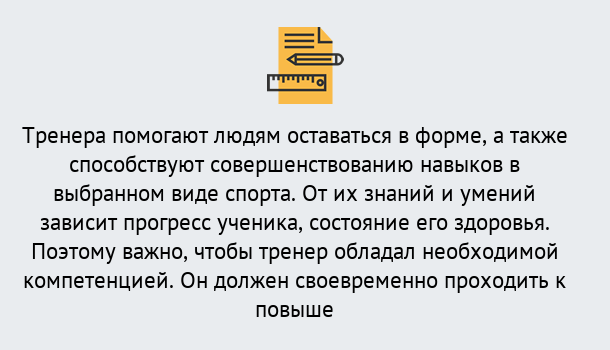 Тренера помогают людям оставаться в форме, а также способствуют совершенствованию навыков в выбранном виде спорта. От их знаний и умений зависит прогресс ученика, состояние его здоровья. Поэтому важно, чтобы тренер обладал необходимой компетенцией. Он должен своевременно проходить к повыше